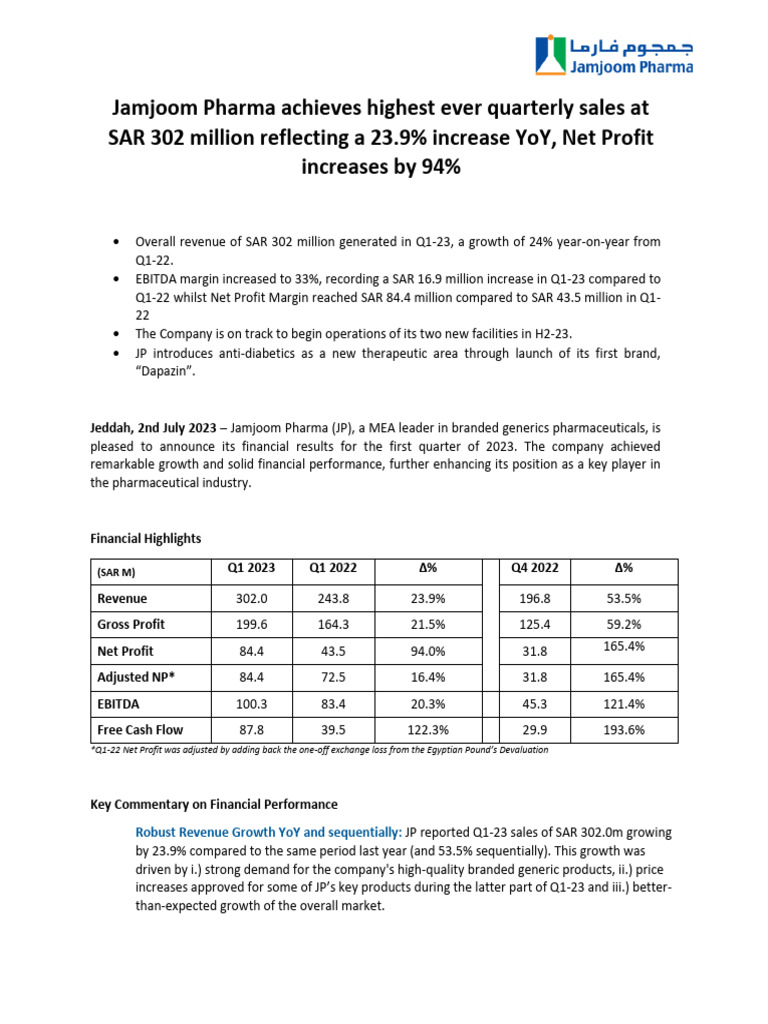 جمجوم فارما
Jamjoom Pharma

Jamjoom Pharma achieves highest ever quarterly sales at SAR 302 million reflecting a 23.9% increase YoY, Net Profit increases by 94%

• Overall revenue of SAR 302 million generated in Q1-23, a growth of 24% year-on-year from Q1-22.
• EBITDA margin increased to 33%, recording a SAR 16.9 million increase in Q1-23 compared to Q1-22 whilst Net Profit Margin reached SAR 84.4 million compared to SAR 43.5 million in Q1-22
• The Company is on track to begin operations of its two new facilities in H2-23.
• JP introduces anti-diabetics as a new therapeutic area through launch of its first brand, "Dapazin".

Jeddah, 2nd July 2023 – Jamjoom Pharma (JP), a MEA leader in branded generics pharmaceuticals, is pleased to announce its financial results for the first quarter of 2023. The company achieved remarkable growth and solid financial performance, further enhancing its position as a key player in the pharmaceutical industry.

Financial Highlights

| (SAR M) | Q1 2023 | Q1 2022 | Δ% | | Q4 2022 | Δ% |
|---|---|---|---|---|---|---|
| Revenue | 302.0 | 243.8 | 23.9% | | 196.8 | 53.5% |
| Gross Profit | 199.6 | 164.3 | 21.5% | | 125.4 | 59.2% |
| Net Profit | 84.4 | 43.5 | 94.0% | | 31.8 | 165.4% |
| Adjusted NP* | 84.4 | 72.5 | 16.4% | | 31.8 | 165.4% |
| EBITDA | 100.3 | 83.4 | 20.3% | | 45.3 | 121.4% |
| Free Cash Flow | 87.8 | 39.5 | 122.3% | | 29.9 | 193.6% |

*Q1-22 Net Profit was adjusted by adding back the one-off exchange loss from the Egyptian Pound's Devaluation

Key Commentary on Financial Performance

Robust Revenue Growth YoY and sequentially: JP reported Q1-23 sales of SAR 302.0m growing by 23.9% compared to the same period last year (and 53.5% sequentially). This growth was driven by i.) strong demand for the company's high-quality branded generic products, ii.) price increases approved for some of JP's key products during the latter part of Q1-23 and iii.) better-than-expected growth of the overall market.